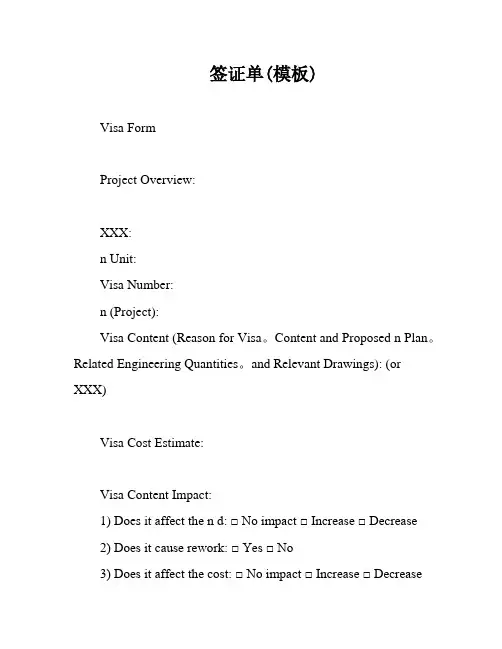 签证单(模板)

Visa Form

Project Overview:

XXX:

n Unit:

Visa Number:

n (Project):

Visa Content (Reason for Visa。Content and Proposed n Plan。Related Engineering Quantities。and Relevant Drawings): (or XXX)

Visa Cost Estimate:

Visa Content Impact:

1) Does it affect the n d: □ No impact □ Increase □ Decrease

2) Does it cause rework: □ Yes □ No

3) Does it affect the cost: □ No impact □ Increase □ Decrease